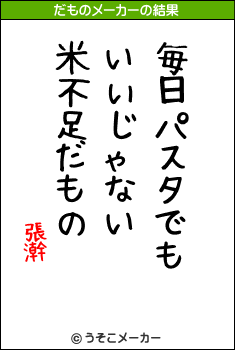 だものメーカーの結果

毎日パスタでも
いいじゃない
米不足だもの

張澣

© うそこメーカー